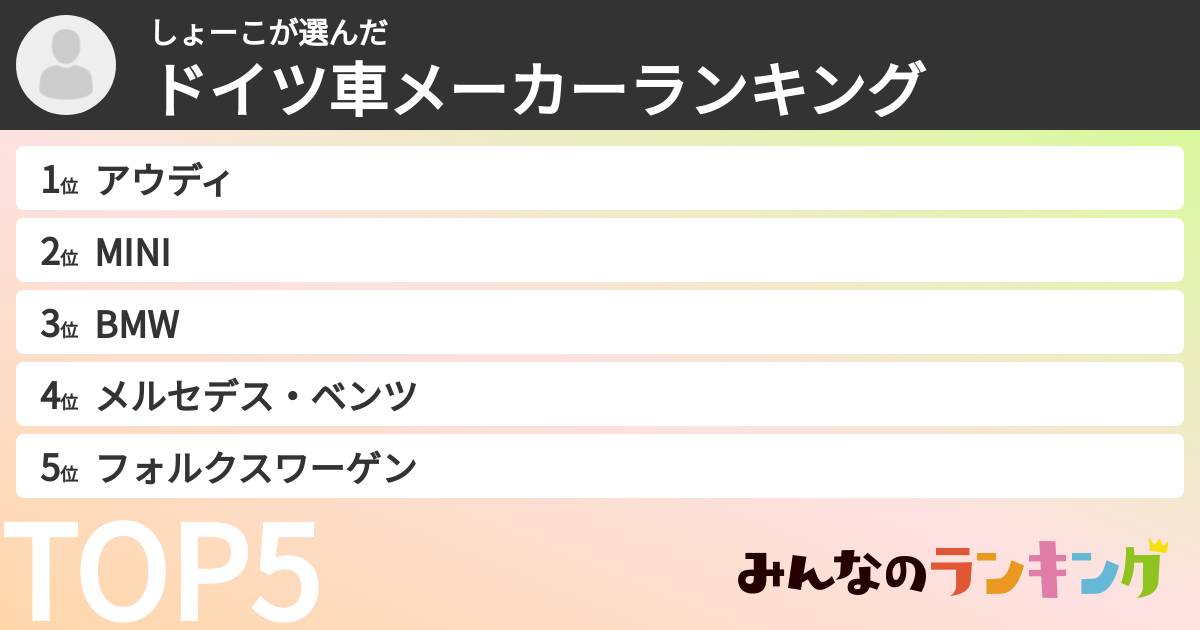 しょーこが選んだ
ドイツ車メーカーランキング

1位 アウディ
2位 MINI
3位 BMW
4位 メルセデス・ベンツ
5位 フォルクスワーゲン

TOP5

みんなのランキング